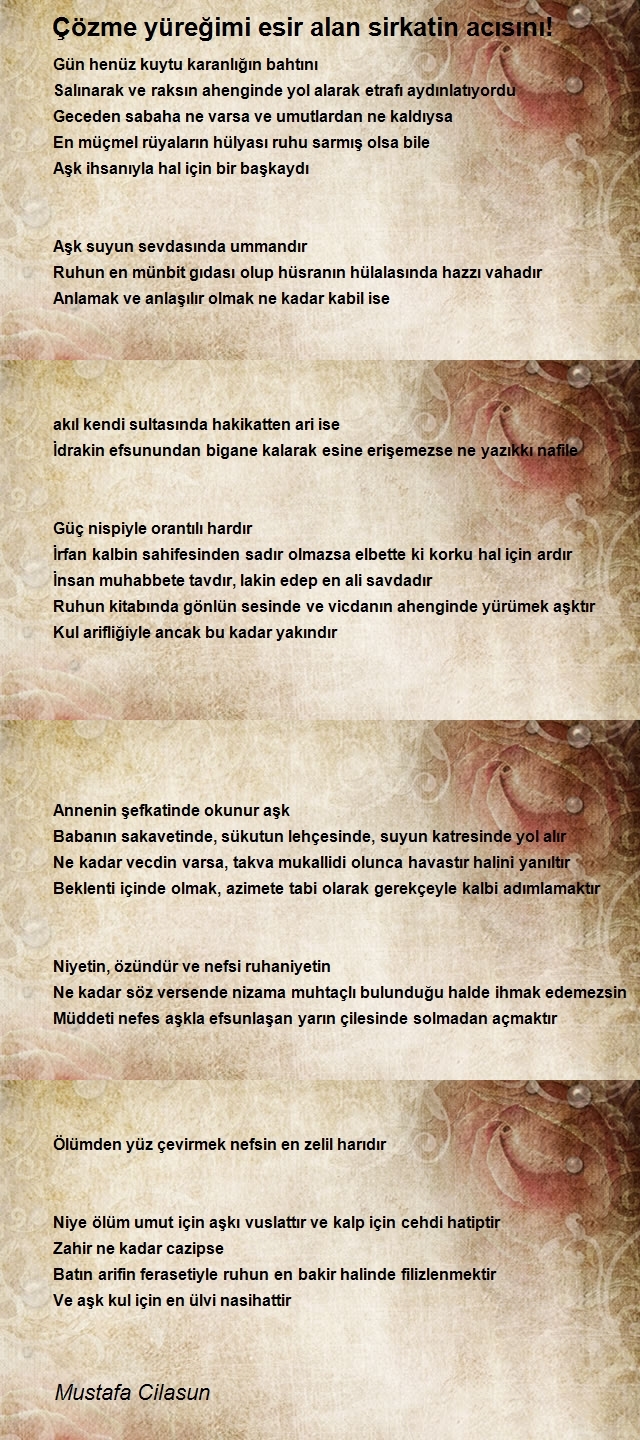 Çözme yüreğimi esir alan sirkatin acısını!

Gün henüz kuytu karanlığın bahtını
Salınarak ve raksın ahenginde yol alarak etrafı aydınlatıyordu
Geceden sabaha ne varsa ve umutlardan ne kaldıysa
En müçmel rüyaların hülyası ruhu sarmış olsa bile
Aşk ihsanıyla hal için bir başkaydı

Aşk suyun sevdasında ummandır
Ruhun en münbit gıdası olup hüsranın hülalasında hazzı vahadır
Anlamak ve anlaşılır olmak ne kadar kabil ise

akıl kendi sultasında hakikatten ari ise
İdrakin efsunundan bigane kalarak esine erişemezse ne yazıkkı nafile

Güç nispiyle orantılı hardır
İrfan kalbin sahifesinden sadır olmazsa elbette ki korku hal için ardır
İnsan muhabbete tavdır, lakin edep en ali savdadır
Ruhun kitabında gönlün sesinde ve vicdanın ahenginde yürümek aşktır
Kul arifliğiyle ancak bu kadar yakındır

Annenin şefkatinde okunur aşk
Babanın sakavetinde, sükutun lehçesinde, suyun katresinde yol alır
Ne kadar vecdin varsa, takva mukallidi olunca havastır halini yanıltır
Beklenti içinde olmak, azimete tabi olarak gerekçeyle kalbi adımlamaktır

Niyetin, özündür ve nefsi ruhaniyetin
Ne kadar söz versende nizama muhtaçlı bulunduğu halde ihmak edemezsin
Müddeti nefes aşkla efsunlaşan yarın çilesinde solmadan açmaktır

Ölümden yüz çevirmek nefsin en zelil harıdır

Niye ölüm umut için aşkı vuslattır ve kalp için cehdi hatiptir
Zahir ne kadar cazipse
Batın arifin ferasetiyle ruhun en bakir halinde filizlenmektir
Ve aşk kul için en ülvi nasihattir

Mustafa Cilasun